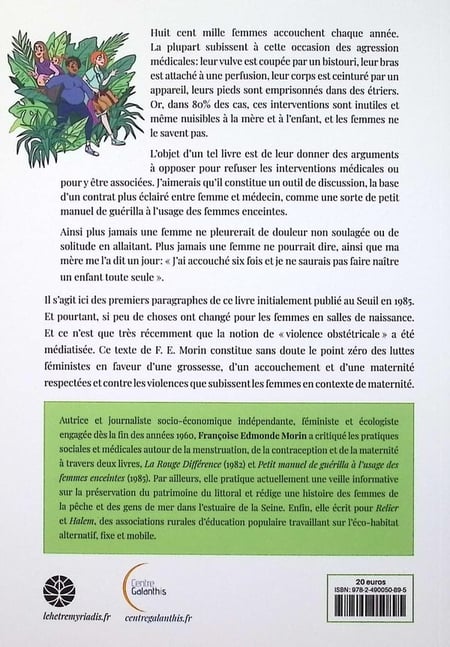 Huit cent mille femmes accouchent chaque année. La plupart subissent à cette occasion des agression médicales: leur vulve est coupée par un bistouri, leur bras est attaché à une perfusion, leur corps est ceinturé par un appareil, leurs pieds sont emprisonnés dans des étriers. Or, dans 80% des cas, ces interventions sont inutiles et même nuisibles à la mère et à l'enfant, et les femmes ne le savent pas.

L'objet d'un tel livre est de leur donner des arguments à opposer pour refuser les interventions médicales ou pour y être associées. J'aimerais qu'il constitue un outil de discussion, la base d'un contrat plus éclairé entre femme et médecin, comme une sorte de petit manuel de guérilla à l'usage des femmes enceintes.

Ainsi plus jamais une femme ne pleurerait de douleur non soulagée ou de solitude en allaitant. Plus jamais une femme ne pourrait dire, ainsi que ma mère me l'a dit un jour: « J'ai accouché six fois et je ne saurais pas faire naître un enfant toute seule ».

Il s'agit ici des premiers paragraphes de ce livre initialement publié au Seuil en 1985. Et pourtant, si peu de choses ont changé pour les femmes en salles de naissance. Et ce n'est que très récemment que la notion de « violence obstétricale » a été médiatisée. Ce texte de F. E. Morin constitue sans doute le point zéro des luttes féministes en faveur d'une grossesse, d'un accouchement et d'une maternité respectées et contre les violences que subissent les femmes en contexte de maternité.

Autrice et journaliste socio-économique indépendante, féministe et écologiste engagée dès la fin des années 1960, Françoise Edmonde Morin a critiqué les pratiques sociales et médicales autour de la menstruation, de la contraception et de la maternité à travers deux livres, La Rouge Différence (1982) et Petit manuel de guérilla à l'usage des femmes enceintes (1985). Par ailleurs, elle pratique actuellement une veille informative sur la préservation du patrimoine du littoral et rédige une histoire des femmes de la pêche et des gens de mer dans l'estuaire de la Seine. Enfin, elle écrit pour Relier et Halem, des associations rurales d'éducation populaire travaillant sur l'éco-habitat alternatif, fixe et mobile.

lehetremyriadis.fr

Centre Galanthis

centregalanthis.fr

20 euros
ISBN: 978-2-490050-89-5